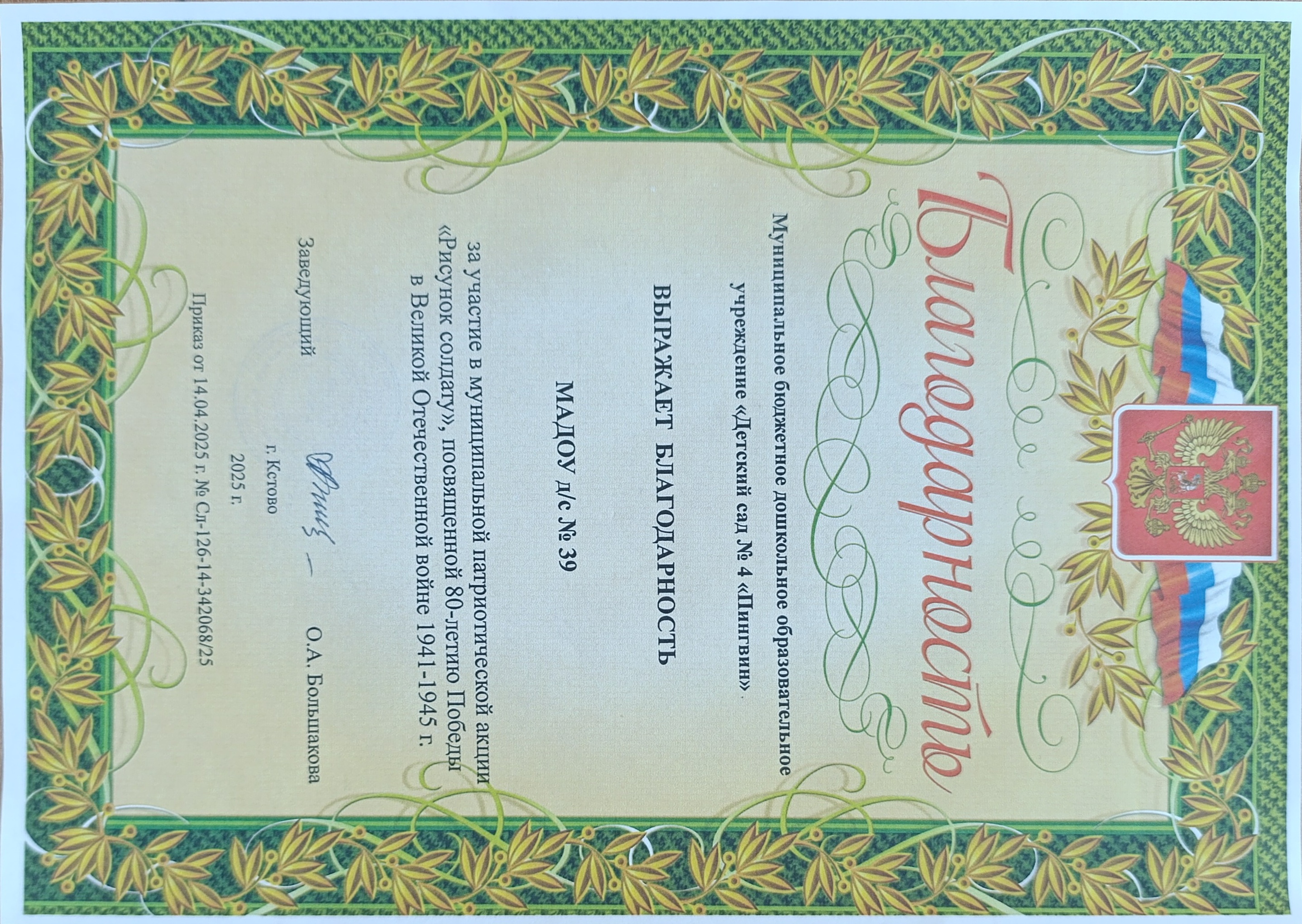 Благодарность

Муниципальное бюджетное дошкольное образовательное учреждение «Детский сад № 4 «Пингвин»

ВЫРАЖАЕТ БЛАГОДАРНОСТЬ

МАДОУ д/с № 39

за участие в муниципальной патриотической акции «Рисунок солдату», посвященной 80-летию Победы в Великой Отечественной войне 1941-1945 г.

Заведующий О.А. Большакова

г. Кстово
2025 г.

Приказ от 14.04.2025 г. № Сл-126-14-342068/25